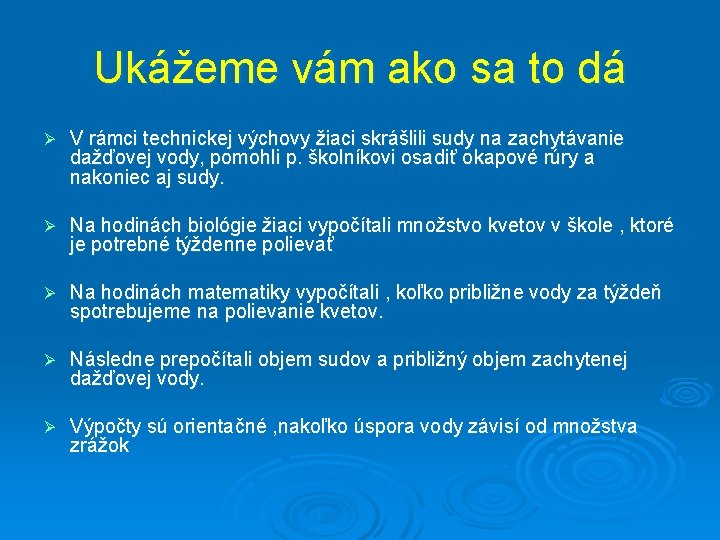 Ukážeme vám ako sa to dá

➢ V rámci technickej výchovy žiaci skrášlili sudy na zachytávanie dažďovej vody, pomohli p. školníkovi osadiť okapové rúry a nakoniec aj sudy.

➢ Na hodinách biológie žiaci vypočítali množstvo kvetov v škole , ktoré je potrebné týždenne polievať

➢ Na hodinách matematiky vypočítali , koľko približne vody za týždeň spotrebujeme na polievanie kvetov.

➢ Následne prepočítali objem sudov a približný objem zachytenej dažďovej vody.

➢ Výpočty sú orientačné ,nakoľko úspora vody závisí od množstva zrážok